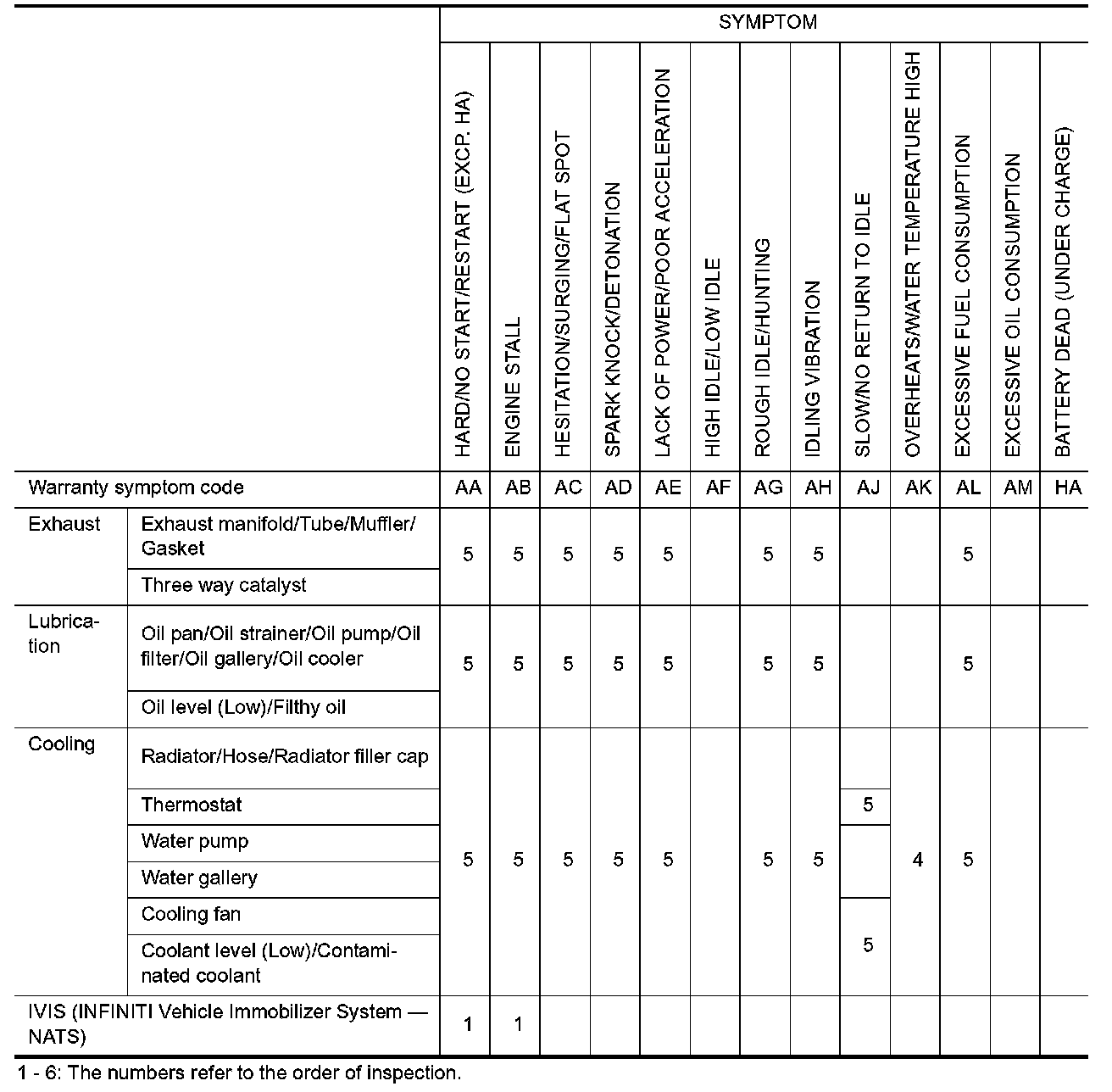 | | | SYMPTOM | | | | | | | | | | | | |
|---|---|---|---|---|---|---|---|---|---|---|---|---|---|---|
| | | HARD/NO START/RESTART (EXCP. HA) | ENGINE STALL | HESITATION/SURGING/FLAT SPOT | SPARK KNOCK/DETONATION | LACK OF POWER/POOR ACCELERATION | HIGH IDLE/LOW IDLE | ROUGH IDLE/HUNTING | IDLING VIBRATION | SLOW/NO RETURN TO IDLE | OVERHEATS/WATER TEMPERATURE HIGH | EXCESSIVE FUEL CONSUMPTION | EXCESSIVE OIL CONSUMPTION | BATTERY DEAD (UNDER CHARGE) |
| Warranty symptom code | | AA | AB | AC | AD | AE | AF | AG | AH | AJ | AK | AL | AM | HA |
| Exhaust | Exhaust manifold/Tube/Muffler/Gasket | 5 | 5 | 5 | 5 | 5 | | 5 | 5 | | | 5 | | |
| | Three way catalyst | | | | | | | | | | | | | |
| Lubrication | Oil pan/Oil strainer/Oil pump/Oil filter/Oil gallery/Oil cooler | 5 | 5 | 5 | 5 | 5 | | 5 | 5 | | | 5 | | |
| | Oil level (Low)/Filthy oil | | | | | | | | | | | | | |
| Cooling | Radiator/Hose/Radiator filler cap | 5 | 5 | 5 | 5 | 5 | | 5 | 5 | | 4 | 5 | | |
| | Thermostat | | | | | | | | | 5 | | | | |
| | Water pump | | | | | | | | | | | | | |
| | Water gallery | | | | | | | | | | | | | |
| | Cooling fan | | | | | | | | | 5 | | | | |
| | Coolant level (Low)/Contaminated coolant | | | | | | | | | | | | | |
| IVIS (INFINITI Vehicle Immobilizer System — NATS) | | 1 | 1 | | | | | | | | | | | |

1 - 6: The numbers refer to the order of inspection.